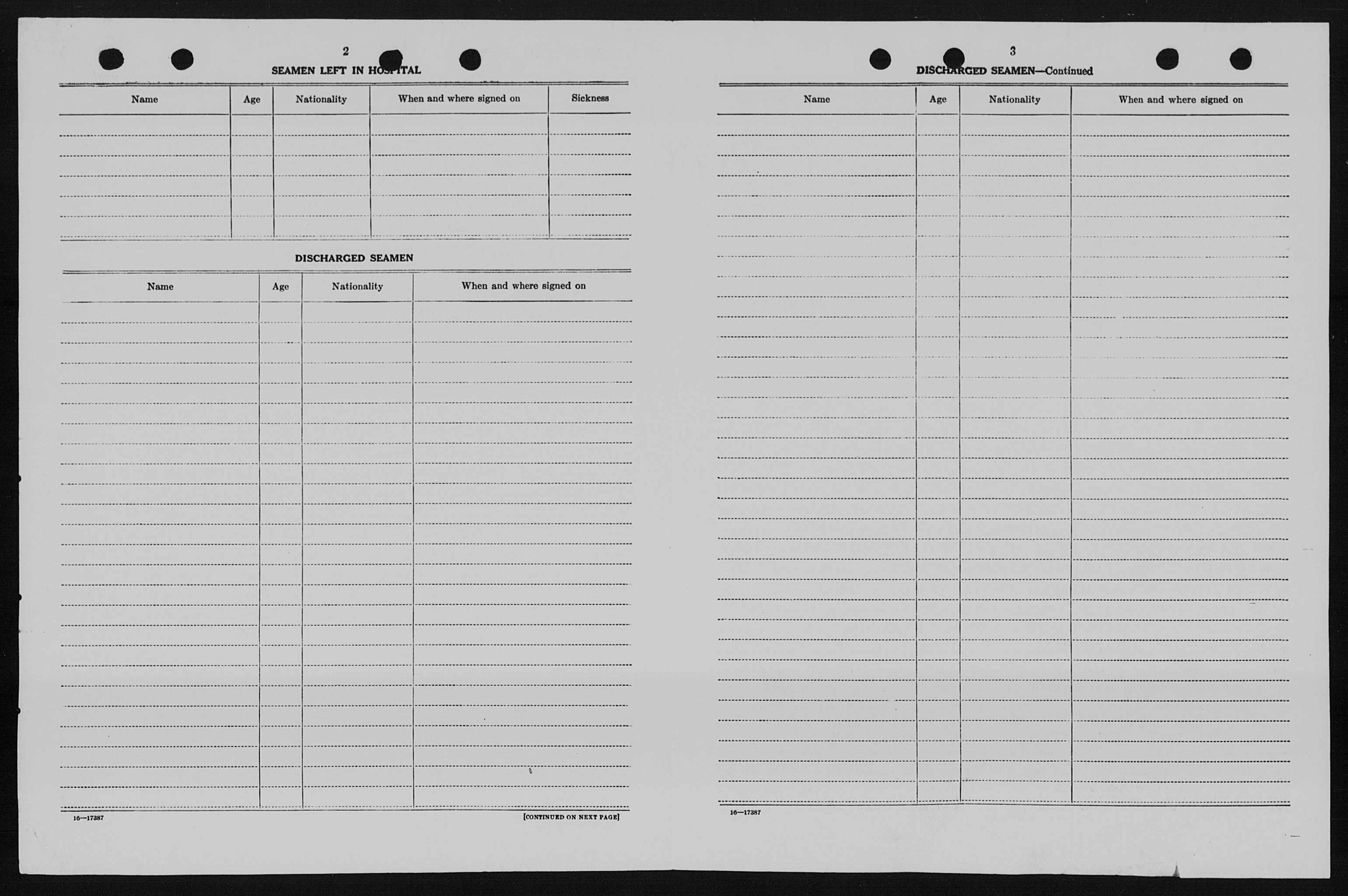 2

SEAMEN LEFT IN HOSPITAL

| Name | Age | Nationality | When and where signed on | Sickness |
|---|---|---|---|---|
| | | | | |

DISCHARGED SEAMEN

| Name | Age | Nationality | When and where signed on |
|---|---|---|---|
| | | | |

16—17387

[CONTINUED ON NEXT PAGE]

3

DISCHARGED SEAMEN—Continued

| Name | Age | Nationality | When and where signed on |
|---|---|---|---|
| | | | |

16—17387